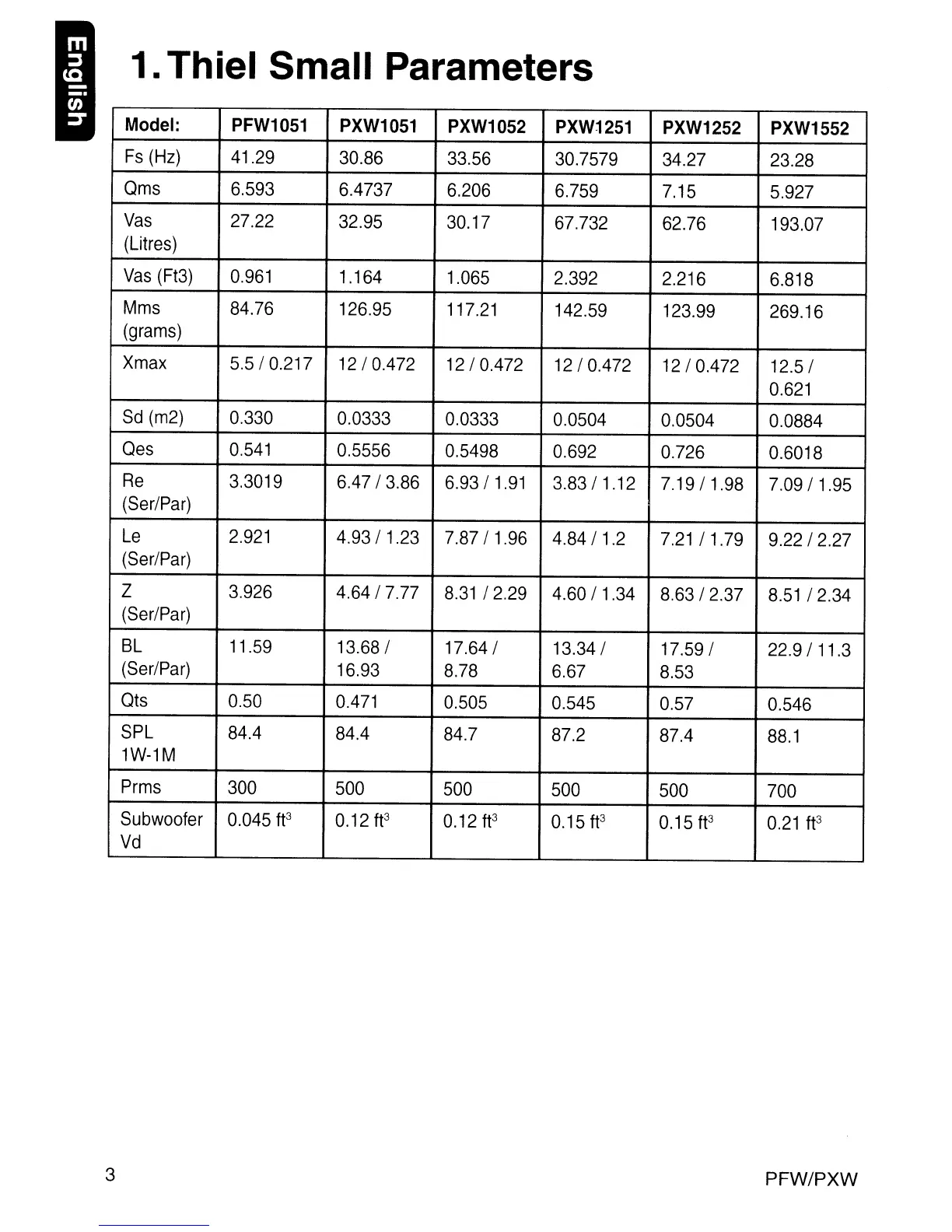 English

1. Thiel Small Parameters

| Model: | PFW1051 | PXW1051 | PXW1052 | PXW1251 | PXW1252 | PXW1552 |
|---|---|---|---|---|---|---|
| Fs (Hz) | 41.29 | 30.86 | 33.56 | 30.7579 | 34.27 | 23.28 |
| Qms | 6.593 | 6.4737 | 6.206 | 6.759 | 7.15 | 5.927 |
| Vas (Litres) | 27.22 | 32.95 | 30.17 | 67.732 | 62.76 | 193.07 |
| Vas (Ft3) | 0.961 | 1.164 | 1.065 | 2.392 | 2.216 | 6.818 |
| Mms (grams) | 84.76 | 126.95 | 117.21 | 142.59 | 123.99 | 269.16 |
| Xmax | 5.5 / 0.217 | 12 / 0.472 | 12 / 0.472 | 12 / 0.472 | 12 / 0.472 | 12.5 / 0.621 |
| Sd (m2) | 0.330 | 0.0333 | 0.0333 | 0.0504 | 0.0504 | 0.0884 |
| Qes | 0.541 | 0.5556 | 0.5498 | 0.692 | 0.726 | 0.6018 |
| Re (Ser/Par) | 3.3019 | 6.47 / 3.86 | 6.93 / 1.91 | 3.83 / 1.12 | 7.19 / 1.98 | 7.09 / 1.95 |
| Le (Ser/Par) | 2.921 | 4.93 / 1.23 | 7.87 / 1.96 | 4.84 / 1.2 | 7.21 / 1.79 | 9.22 / 2.27 |
| Z (Ser/Par) | 3.926 | 4.64 / 7.77 | 8.31 / 2.29 | 4.60 / 1.34 | 8.63 / 2.37 | 8.51 / 2.34 |
| BL (Ser/Par) | 11.59 | 13.68 / 16.93 | 17.64 / 8.78 | 13.34 / 6.67 | 17.59 / 8.53 | 22.9 / 11.3 |
| Qts | 0.50 | 0.471 | 0.505 | 0.545 | 0.57 | 0.546 |
| SPL 1W-1M | 84.4 | 84.4 | 84.7 | 87.2 | 87.4 | 88.1 |
| Prms | 300 | 500 | 500 | 500 | 500 | 700 |
| Subwoofer Vd | 0.045 ft$^3$ | 0.12 ft$^3$ | 0.12 ft$^3$ | 0.15 ft$^3$ | 0.15 ft$^3$ | 0.21 ft$^3$ |

3

PFW/PXW